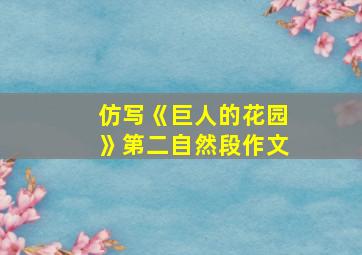 仿写《巨人的花园》第二自然段作文